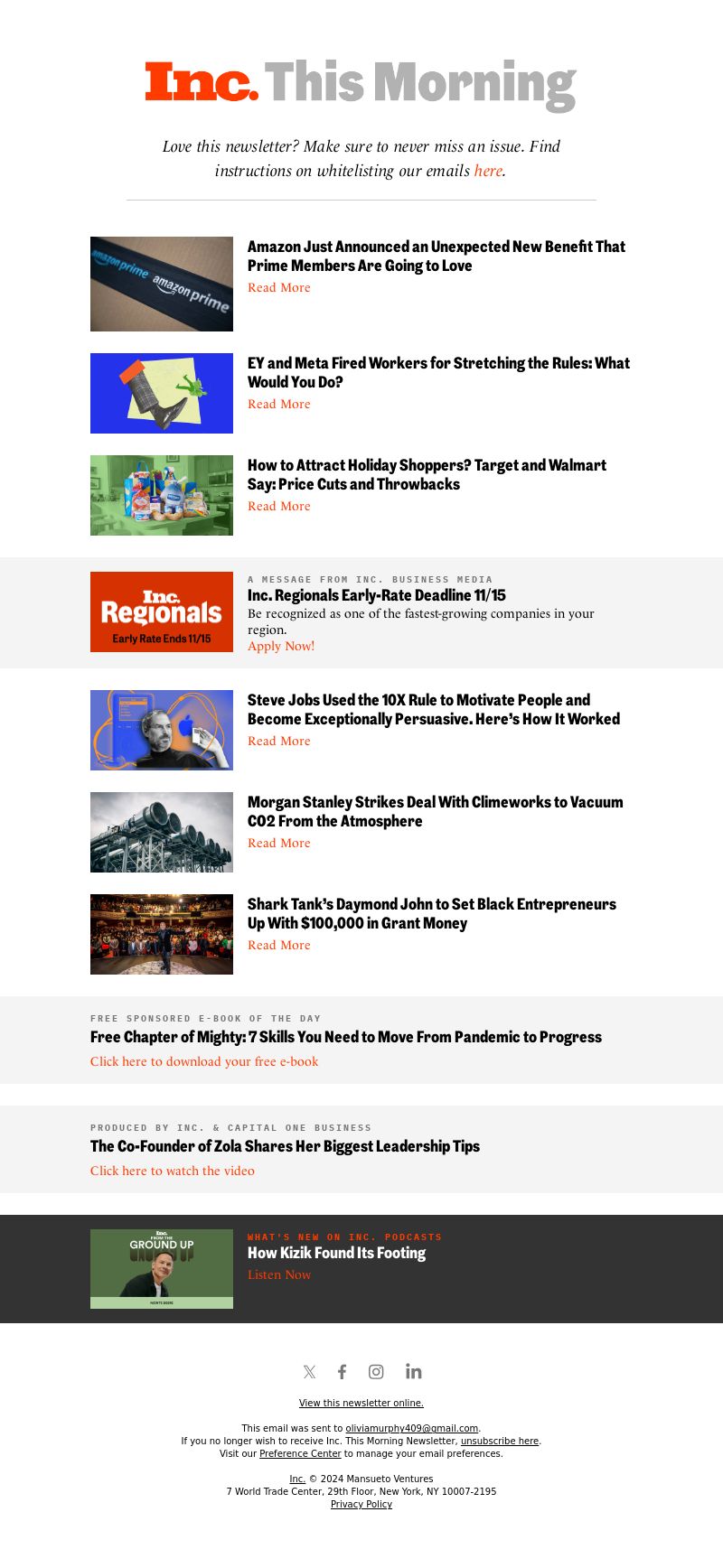 Inc. This Morning

Love this newsletter? Make sure to never miss an issue. Find instructions on whitelisting our emails here.

amazon prime amazon prime

Amazon Just Announced an Unexpected New Benefit That Prime Members Are Going to Love
Read More

EY and Meta Fired Workers for Stretching the Rules: What Would You Do?
Read More

How to Attract Holiday Shoppers? Target and Walmart Say: Price Cuts and Throwbacks
Read More

Inc. Regionals Early Rate Ends 11/15

A MESSAGE FROM INC. BUSINESS MEDIA
Inc. Regionals Early-Rate Deadline 11/15
Be recognized as one of the fastest-growing companies in your region.
Apply Now!

Steve Jobs Used the 10X Rule to Motivate People and Become Exceptionally Persuasive. Here's How It Worked
Read More

Morgan Stanley Strikes Deal With Climeworks to Vacuum CO2 From the Atmosphere
Read More

Shark Tank's Daymond John to Set Black Entrepreneurs Up With $100,000 in Grant Money
Read More

FREE SPONSORED E-BOOK OF THE DAY
Free Chapter of Mighty: 7 Skills You Need to Move From Pandemic to Progress
Click here to download your free e-book

PRODUCED BY INC. & CAPITAL ONE BUSINESS
The Co-Founder of Zola Shares Her Biggest Leadership Tips
Click here to watch the video

Inc. FROM THE GROUND UP

WHAT'S NEW ON INC. PODCASTS
How Kizik Found Its Footing
Listen Now

View this newsletter online.

This email was sent to oliviamurphy409@gmail.com.
If you no longer wish to receive Inc. This Morning Newsletter, unsubscribe here.
Visit our Preference Center to manage your email preferences.

Inc. © 2024 Mansueto Ventures
7 World Trade Center, 29th Floor, New York, NY 10007-2195
Privacy Policy